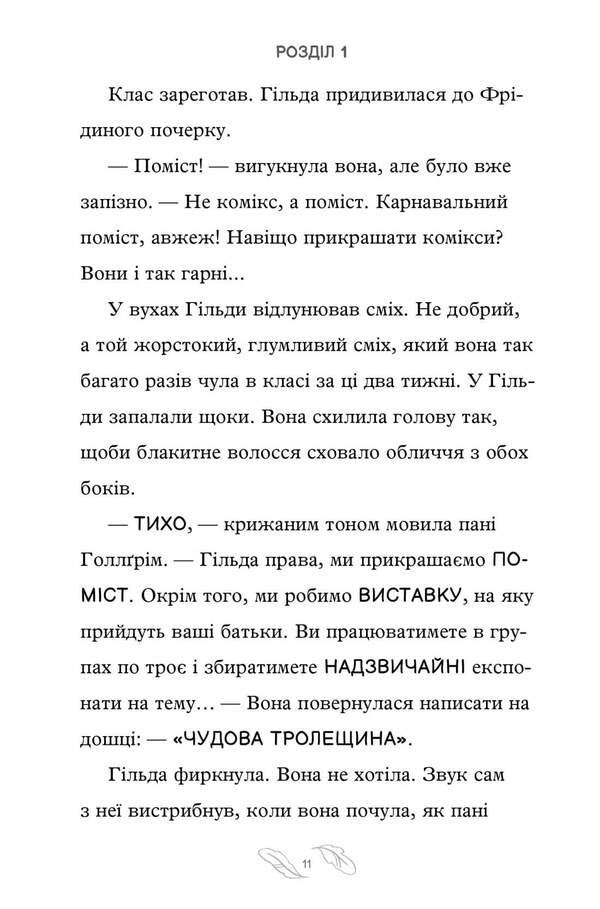 РОЗДІЛ 1

Клас зареготав. Гільда придивилася до Фрідиного почерку.

— Поміст! — вигукнула вона, але було вже запізно. — Не комікс, а поміст. Карнавальний поміст, авжеж! Навіщо прикрашати комікси? Вони і так гарні...

У вухах Гільди відлунював сміх. Не добрий, а той жорстокий, глумливий сміх, який вона так багато разів чула в класі за ці два тижні. У Гільди запалали щоки. Вона схилила голову так, щоби блакитне волосся сховало обличчя з обох боків.

— ТИХО, — крижаним тоном мовила пані Голлґрім. — Гільда права, ми прикрашаємо ПОМІСТ. Окрім того, ми робимо ВИСТАВКУ, на яку прийдуть ваші батьки. Ви працюватимете в групах по троє і збиратимете НАДЗВИЧАЙНІ експонати на тему... — Вона повернулася написати на дошці: — «ЧУДОВА ТРОЛЕЩИНА».

Гільда фиркнула. Вона не хотіла. Звук сам з неї вистрибнув, коли вона почула, як пані

11